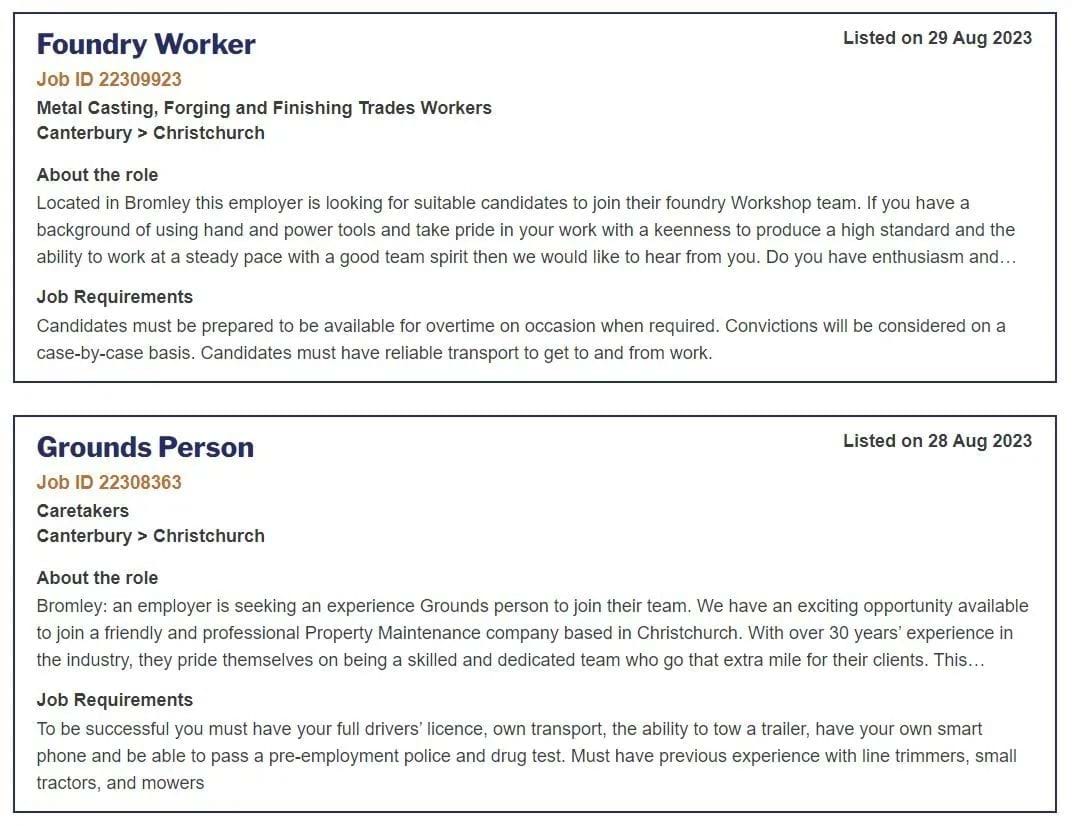 Foundry Worker

Listed on 29 Aug 2023

Job ID 22309923

Metal Casting, Forging and Finishing Trades Workers

Canterbury > Christchurch

About the role

Located in Bromley this employer is looking for suitable candidates to join their foundry Workshop team. If you have a background of using hand and power tools and take pride in your work with a keenness to produce a high standard and the ability to work at a steady pace with a good team spirit then we would like to hear from you. Do you have enthusiasm and…

Job Requirements

Candidates must be prepared to be available for overtime on occasion when required. Convictions will be considered on a case-by-case basis. Candidates must have reliable transport to get to and from work.

Grounds Person

Listed on 28 Aug 2023

Job ID 22308363

Caretakers

Canterbury > Christchurch

About the role

Bromley: an employer is seeking an experience Grounds person to join their team. We have an exciting opportunity available to join a friendly and professional Property Maintenance company based in Christchurch. With over 30 years' experience in the industry, they pride themselves on being a skilled and dedicated team who go that extra mile for their clients. This…

Job Requirements

To be successful you must have your full drivers' licence, own transport, the ability to tow a trailer, have your own smart phone and be able to pass a pre-employment police and drug test. Must have previous experience with line trimmers, small tractors, and mowers